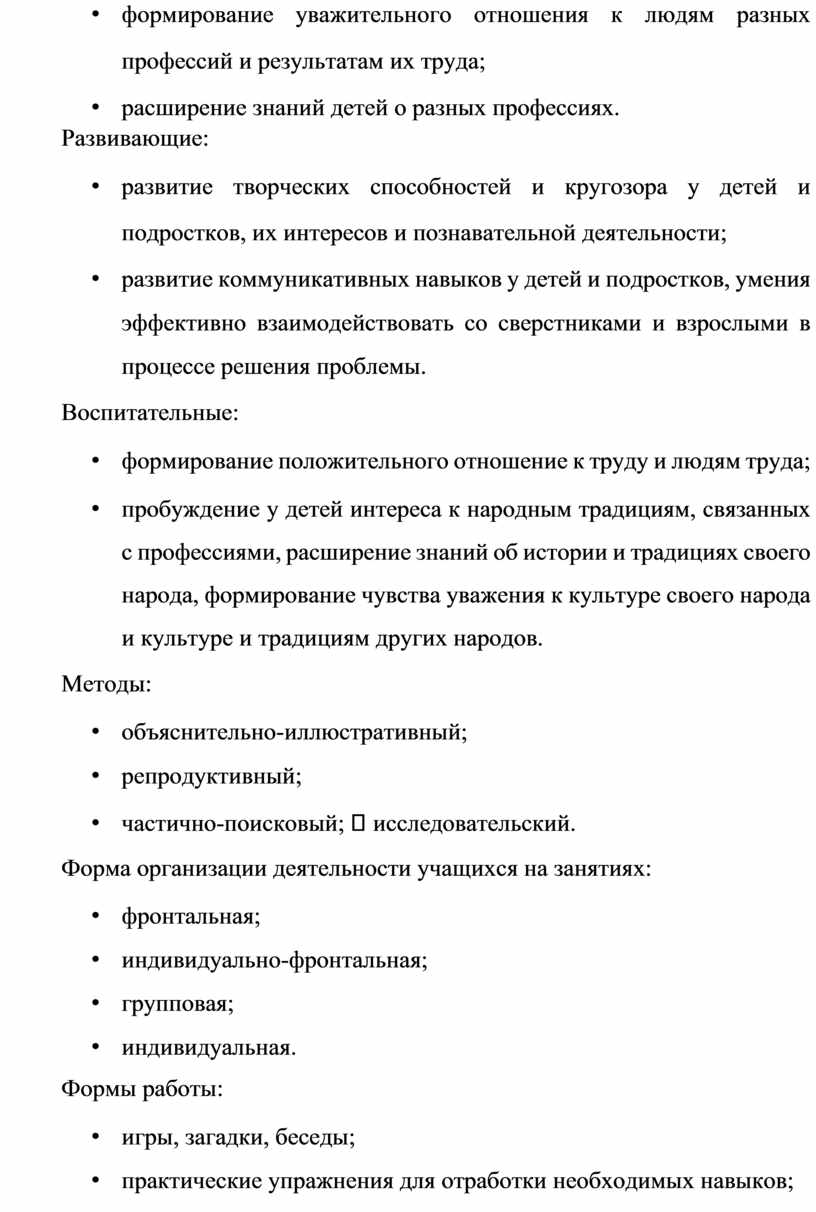 • формирование уважительного отношения к людям разных профессий и результатам их труда;

• расширение знаний детей о разных профессиях.

Развивающие:

• развитие творческих способностей и кругозора у детей и подростков, их интересов и познавательной деятельности;

• развитие коммуникативных навыков у детей и подростков, умения эффективно взаимодействовать со сверстниками и взрослыми в процессе решения проблемы.

Воспитательные:

• формирование положительного отношение к труду и людям труда;

• пробуждение у детей интереса к народным традициям, связанных с профессиями, расширение знаний об истории и традициях своего народа, формирование чувства уважения к культуре своего народа и культуре и традициям других народов.

Методы:

• объяснительно-иллюстративный;

• репродуктивный;

• частично-поисковый;  исследовательский.

Форма организации деятельности учащихся на занятиях:

• фронтальная;

• индивидуально-фронтальная;

• групповая;

• индивидуальная.

Формы работы:

• игры, загадки, беседы;

• практические упражнения для отработки необходимых навыков;